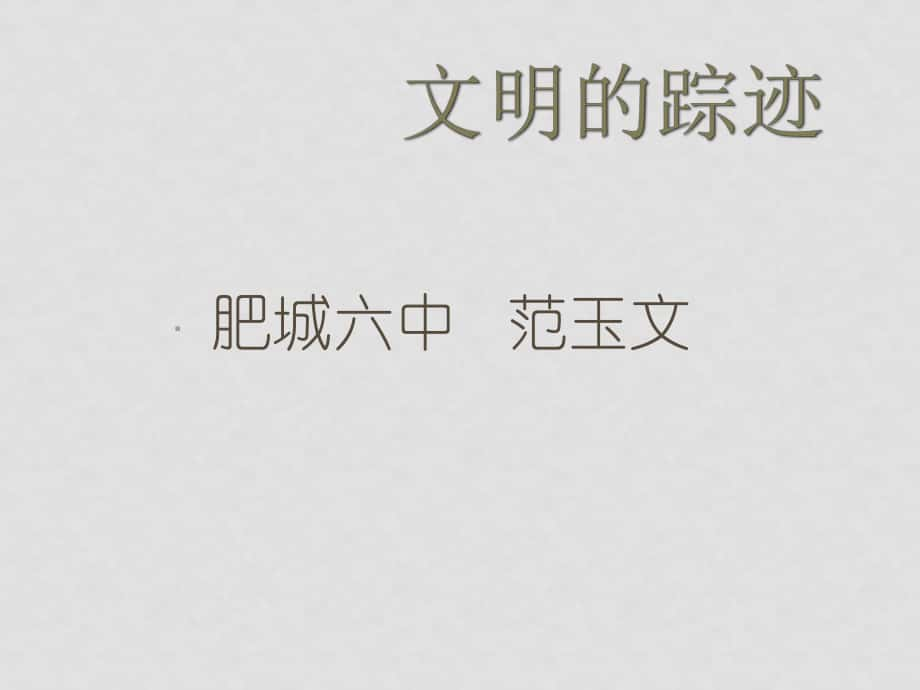 文明的踪迹

肥城六中　范玉文